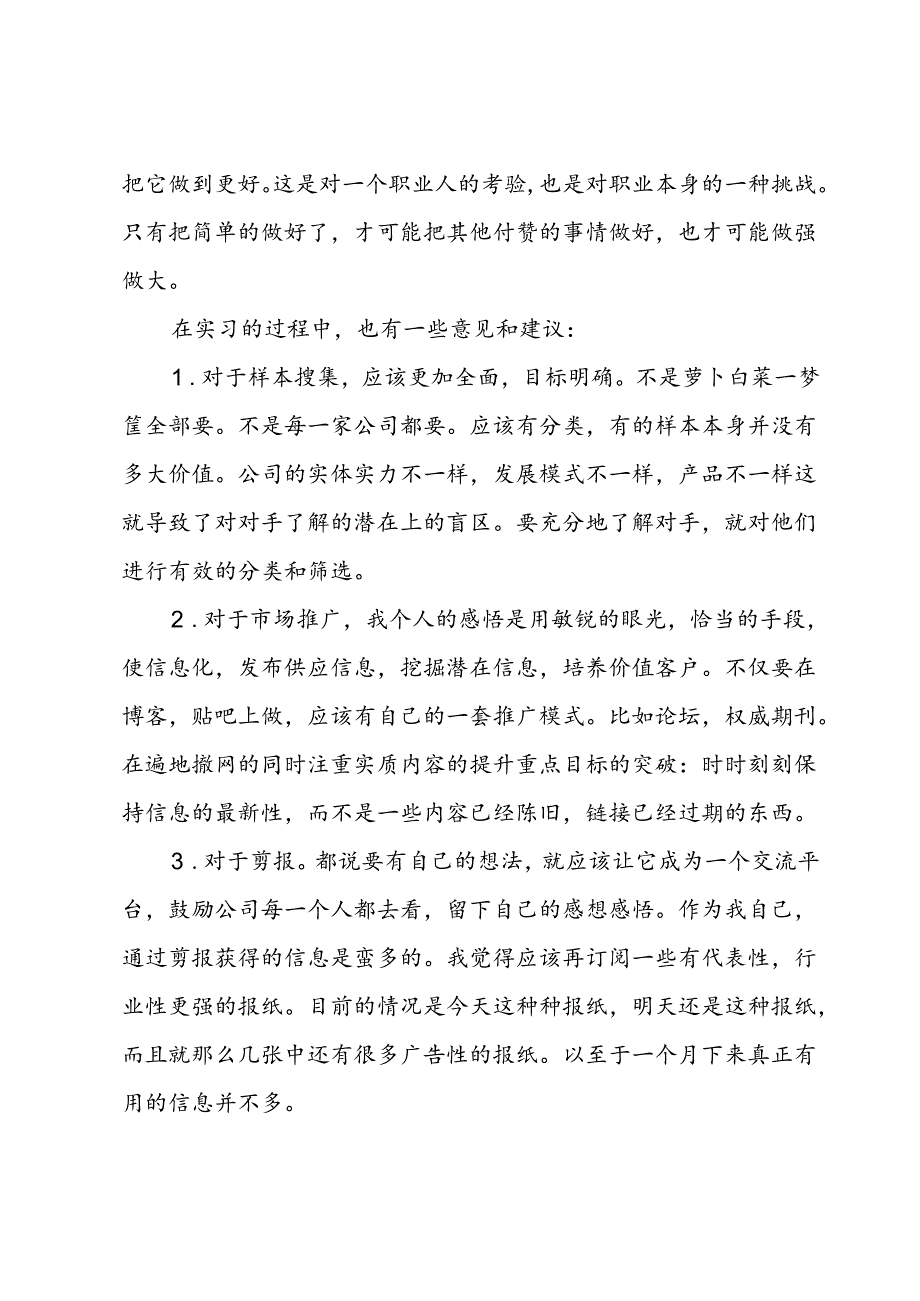 把它做到更好。这是对一个职业人的考验，也是对职业本身的一种挑战。只有把简单的做好了，才可能把其他付赞的事情做好，也才可能做强做大。

在实习的过程中，也有一些意见和建议：

1．对于样本搜集，应该更加全面，目标明确。不是萝卜白菜一梦筐全部要。不是每一家公司都要。应该有分类，有的样本本身并没有多大价值。公司的实体实力不一样，发展模式不一样，产品不一样这就导致了对对手了解的潜在上的盲区。要充分地了解对手，就对他们进行有效的分类和筛选。

2．对于市场推广，我个人的感悟是用敏锐的眼光，恰当的手段，使信息化，发布供应信息，挖掘潜在信息，培养价值客户。不仅要在博客，贴吧上做，应该有自己的一套推广模式。比如论坛，权威期刊。在遍地撒网的同时注重实质内容的提升重点目标的突破：时时刻刻保持信息的最新性，而不是一些内容已经陈旧，链接已经过期的东西。

3．对于剪报。都说要有自己的想法，就应该让它成为一个交流平台，鼓励公司每一个人都去看，留下自己的感想感悟。作为我自己，通过剪报获得的信息是蛮多的。我觉得应该再订阅一些有代表性，行业性更强的报纸。目前的情况是今天这种种报纸，明天还是这种报纸，而且就那么几张中还有很多广告性的报纸。以至于一个月下来真正有用的信息并不多。